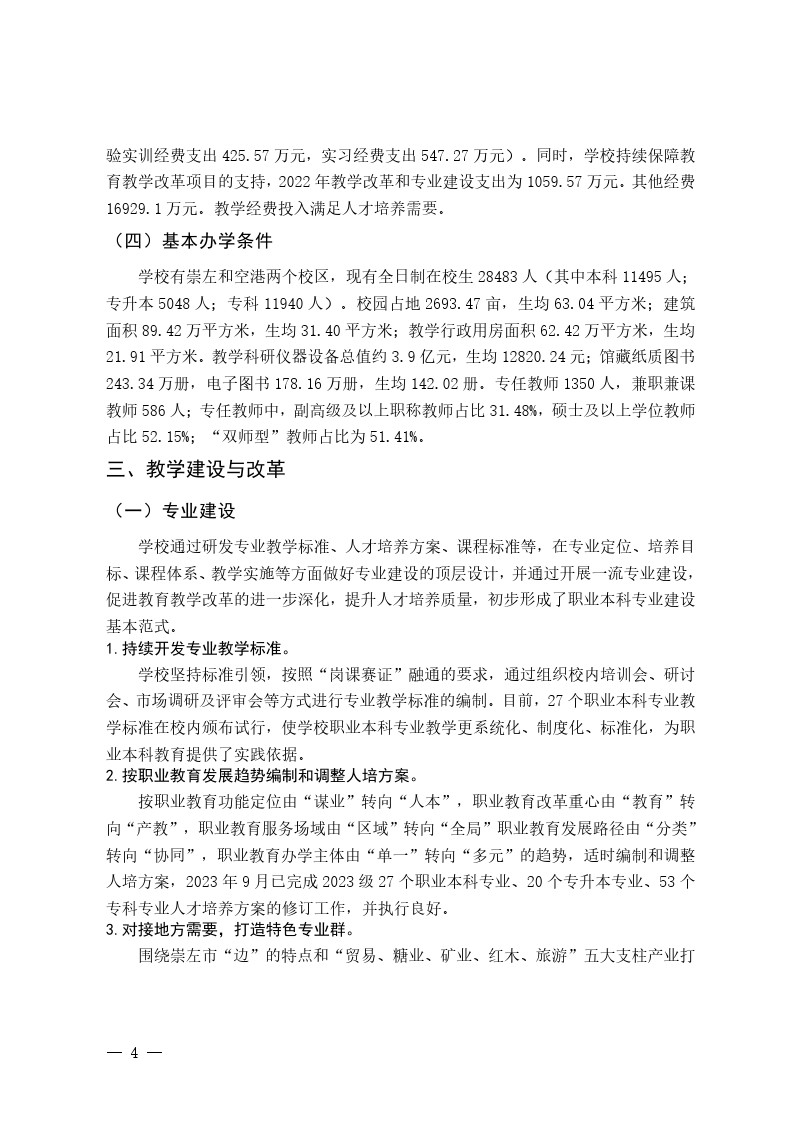 验实训经费支出 425.57 万元，实习经费支出 547.27 万元）。同时，学校持续保障教育教学改革项目的支持，2022 年教学改革和专业建设支出为 1059.57 万元。其他经费 16929.1 万元。教学经费投入满足人才培养需要。

（四）基本办学条件

学校有崇左和空港两个校区，现有全日制在校生 28483 人（其中本科 11495 人；专升本 5048 人；专科 11940 人）。校园占地 2693.47 亩，生均 63.04 平方米；建筑面积 89.42 万平方米，生均 31.40 平方米；教学行政用房面积 62.42 万平方米，生均 21.91 平方米。教学科研仪器设备总值约 3.9 亿元，生均 12820.24 元；馆藏纸质图书 243.34 万册，电子图书 178.16 万册，生均 142.02 册。专任教师 1350 人，兼职兼课教师 586 人；专任教师中，副高级及以上职称教师占比 31.48%，硕士及以上学位教师占比 52.15%；“双师型”教师占比为 51.41%。

三、教学建设与改革

（一）专业建设

学校通过研发专业教学标准、人才培养方案、课程标准等，在专业定位、培养目标、课程体系、教学实施等方面做好专业建设的顶层设计，并通过开展一流专业建设，促进教育教学改革的进一步深化，提升人才培养质量，初步形成了职业本科专业建设基本范式。

1.持续开发专业教学标准。

学校坚持标准引领，按照“岗课赛证”融通的要求，通过组织校内培训会、研讨会、市场调研及评审会等方式进行专业教学标准的编制。目前，27 个职业本科专业教学标准在校内颁布试行，使学校职业本科专业教学更系统化、制度化、标准化，为职业本科教育提供了实践依据。

2.按职业教育发展趋势编制和调整人培方案。

按职业教育功能定位由“谋业”转向“人本”，职业教育改革重心由“教育”转向“产教”，职业教育服务场域由“区域”转向“全局”职业教育发展路径由“分类”转向“协同”，职业教育办学主体由“单一”转向“多元”的趋势，适时编制和调整人培方案，2023 年 9 月已完成 2023 级 27 个职业本科专业、20 个专升本专业、53 个专科专业人才培养方案的修订工作，并执行良好。

3.对接地方需要，打造特色专业群。

围绕崇左市“边”的特点和“贸易、糖业、矿业、红木、旅游”五大支柱产业打

— 4 —